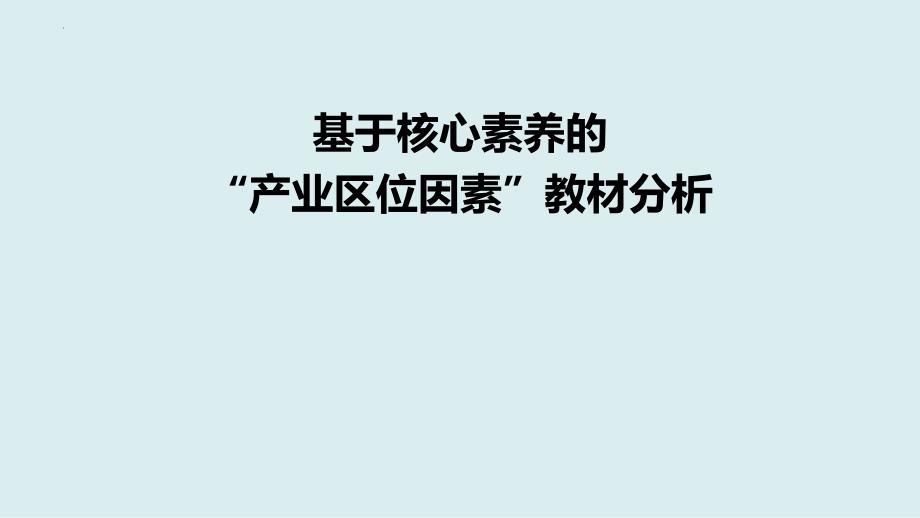 基于核心素养的
“产业区位因素”教材分析